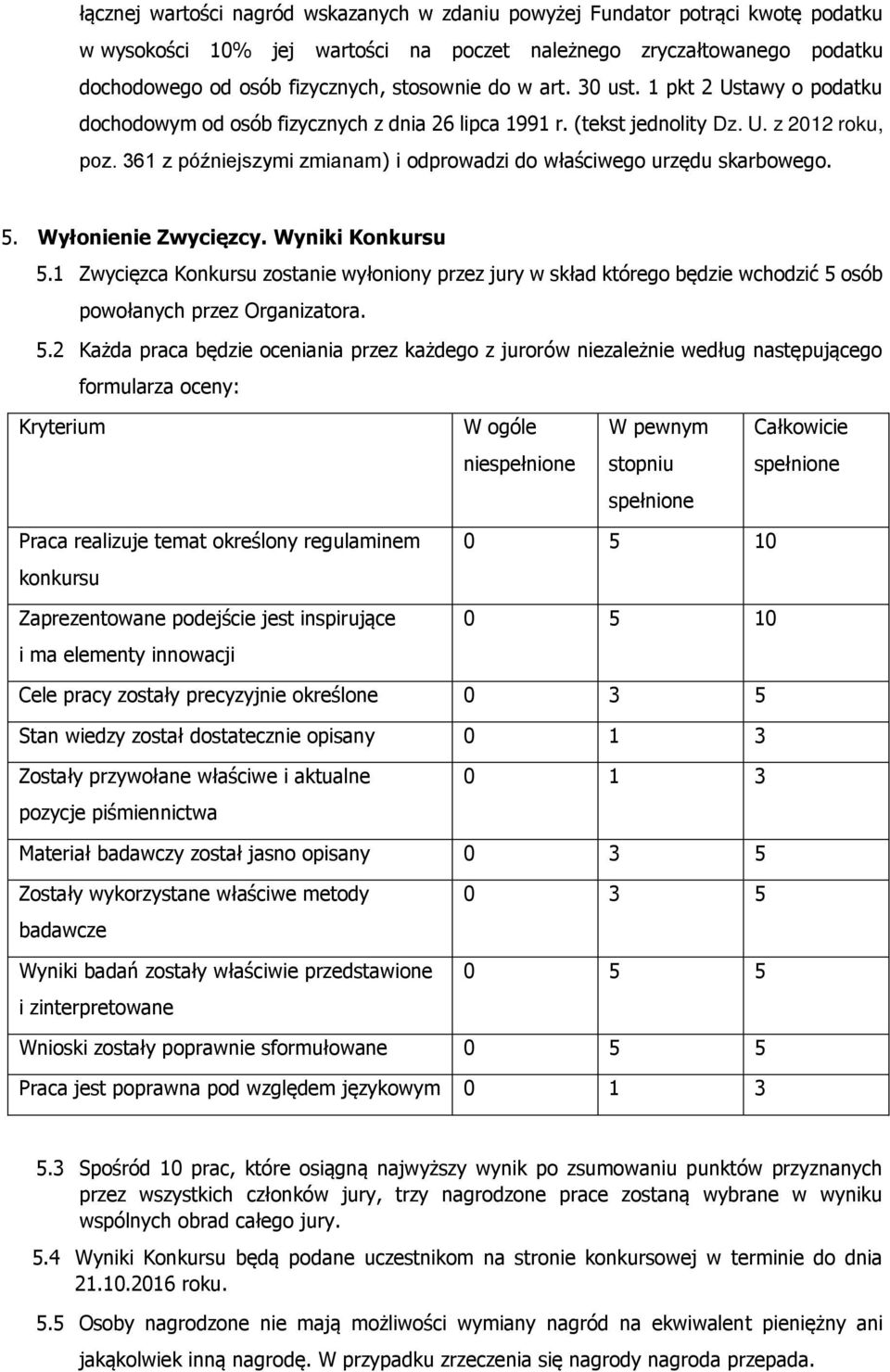 łącznej wartości nagród wskazanych w zdaniu powyżej Fundator potrąci kwotę podatku w wysokości 10% jej wartości na poczet należnego zryczałtowanego podatku dochodowego od osób fizycznych, stosownie do w art. 30 ust. 1 pkt 2 Ustawy o podatku dochodowym od osób fizycznych z dnia 26 lipca 1991 r. (tekst jednolity Dz. U. z 2012 roku, poz. 361 z późniejszymi zmianam) i odprowadzi do właściwego urzędu skarbowego.

5. Wyłonienie Zwycięzcy. Wyniki Konkursu

5.1 Zwycięzca Konkursu zostanie wyłoniony przez jury w skład którego będzie wchodzić 5 osób powołanych przez Organizatora.

5.2 Każda praca będzie oceniania przez każdego z jurorów niezależnie według następującego formularza oceny:

| Kryterium | W ogóle niespełnione | W pewnym stopniu spełnione | Całkowicie spełnione |
|---|---|---|---|
| Praca realizuje temat określony regulaminem konkursu | 0 | 5 | 10 |
| Zaprezentowane podejście jest inspirujące i ma elementy innowacji | 0 | 5 | 10 |
| Cele pracy zostały precyzyjnie określone | 0 | 3 | 5 |
| Stan wiedzy został dostatecznie opisany | 0 | 1 | 3 |
| Zostały przywołane właściwe i aktualne pozycje piśmiennictwa | 0 | 1 | 3 |
| Materiał badawczy został jasno opisany | 0 | 3 | 5 |
| Zostały wykorzystane właściwe metody badawcze | 0 | 3 | 5 |
| Wyniki badań zostały właściwie przedstawione i zinterpretowane | 0 | 5 | 5 |
| Wnioski zostały poprawnie sformułowane | 0 | 5 | 5 |
| Praca jest poprawna pod względem językowym | 0 | 1 | 3 |

5.3 Spośród 10 prac, które osiągną najwyższy wynik po zsumowaniu punktów przyznanych przez wszystkich członków jury, trzy nagrodzone prace zostaną wybrane w wyniku wspólnych obrad całego jury.

5.4 Wyniki Konkursu będą podane uczestnikom na stronie konkursowej w terminie do dnia 21.10.2016 roku.

5.5 Osoby nagrodzone nie mają możliwości wymiany nagród na ekwiwalent pieniężny ani jakąkolwiek inną nagrodę. W przypadku zrzeczenia się nagrody nagroda przepada.